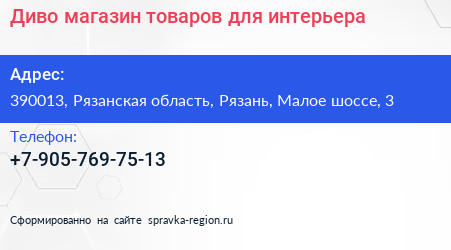 Диво магазин товаров для интерьера

Адрес:
390013, Рязанская область, Рязань, Малое шоссе, 3

Телефон:
+7-905-769-75-13

Сформированно на сайте spravka-region.ru